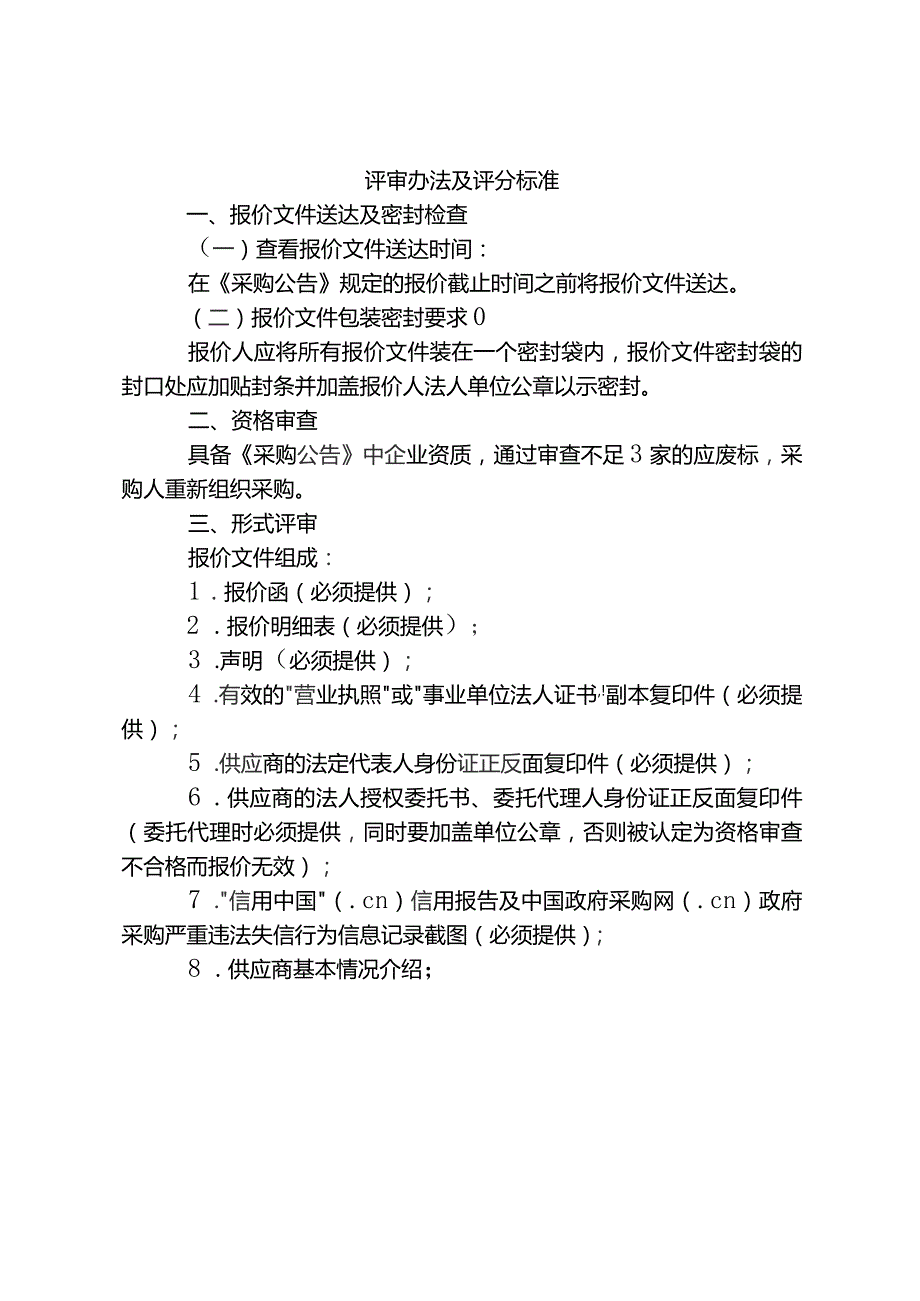 评审办法及评分标准

一、报价文件送达及密封检查

（一）查看报价文件送达时间：

在《采购公告》规定的报价截止时间之前将报价文件送达。

（二）报价文件包装密封要求0

报价人应将所有报价文件装在一个密封袋内，报价文件密封袋的封口处应加贴封条并加盖报价人法人单位公章以示密封。

二、资格审查

具备《采购公告》中企业资质，通过审查不足3家的应废标，采购人重新组织采购。

三、形式评审

报价文件组成：

1．报价函（必须提供）；

2．报价明细表（必须提供）；

3．声明（必须提供）；

4．有效的"营业执照"或"事业单位法人证书"副本复印件（必须提供）；

5．供应商的法定代表人身份证正反面复印件（必须提供）；

6．供应商的法人授权委托书、委托代理人身份证正反面复印件（委托代理时必须提供，同时要加盖单位公章，否则被认定为资格审查不合格而报价无效）；

7．"信用中国"（.cn）信用报告及中国政府采购网（.cn）政府采购严重违法失信行为信息记录截图（必须提供）；

8．供应商基本情况介绍；